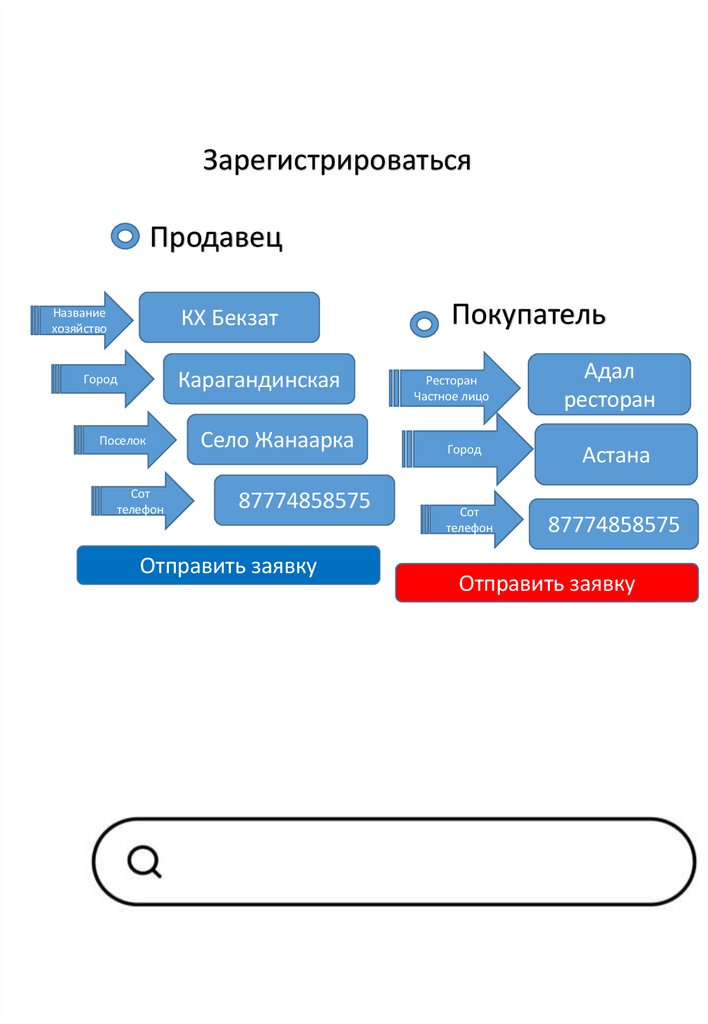 Зарегистрироваться

Продавец

Название хозяйство

КХ Бекзат

Город

Карагандинская

Поселок

Село Жанаарка

Сот телефон

87774858575

Отправить заявку

Покупатель

Ресторан Частное лицо

Адал ресторан

Город

Астана

Сот телефон

87774858575

Отправить заявку